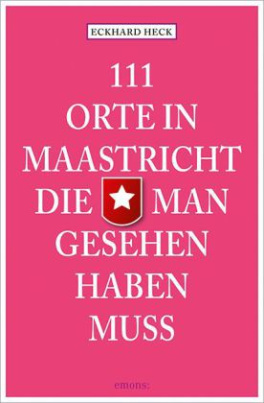 ECKHARD HECK

111
ORTE IN
MAASTRICHT
DIE MAN
GESEHEN
HABEN
MUSS

emons: